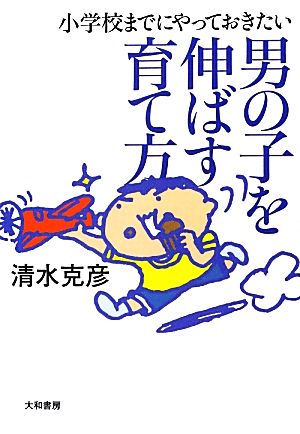 小学校までにやっておきたい

男の子を伸ばす育て方

清水克彦

大和書房